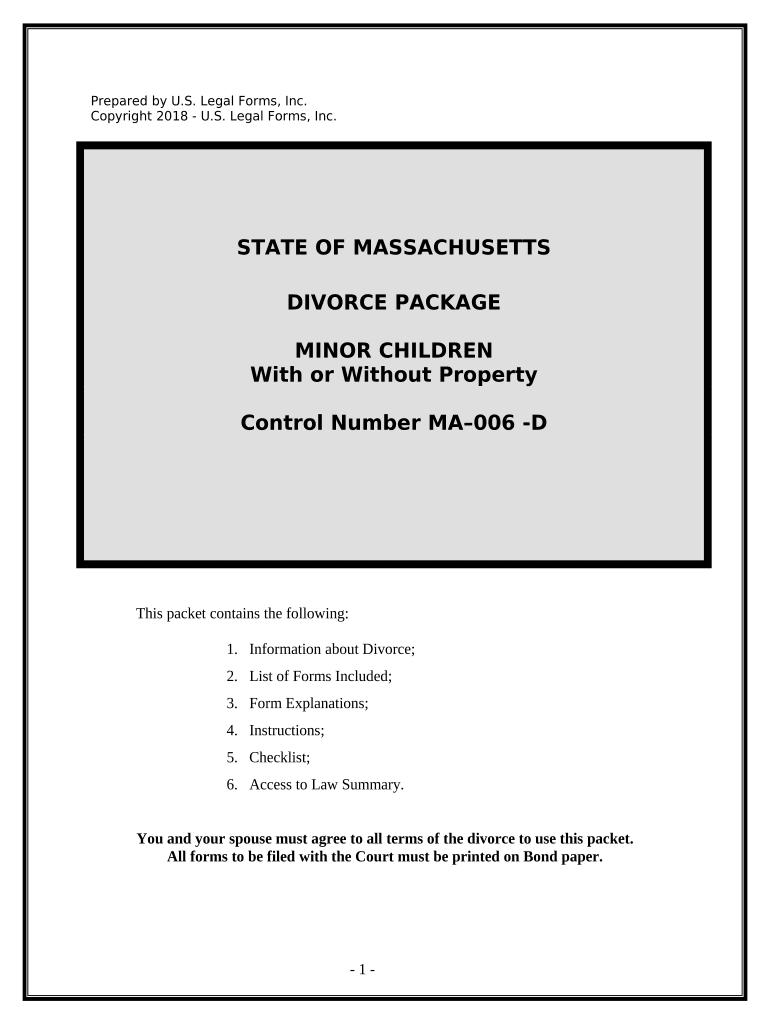 Prepared by U.S. Legal Forms, Inc.
Copyright 2018 - U.S. Legal Forms, Inc.

STATE OF MASSACHUSETTS

DIVORCE PACKAGE

MINOR CHILDREN
With or Without Property

Control Number MA–006 -D

This packet contains the following:

1. Information about Divorce;
2. List of Forms Included;
3. Form Explanations;
4. Instructions;
5. Checklist;
6. Access to Law Summary.

You and your spouse must agree to all terms of the divorce to use this packet.
All forms to be filed with the Court must be printed on Bond paper.

- 1 -